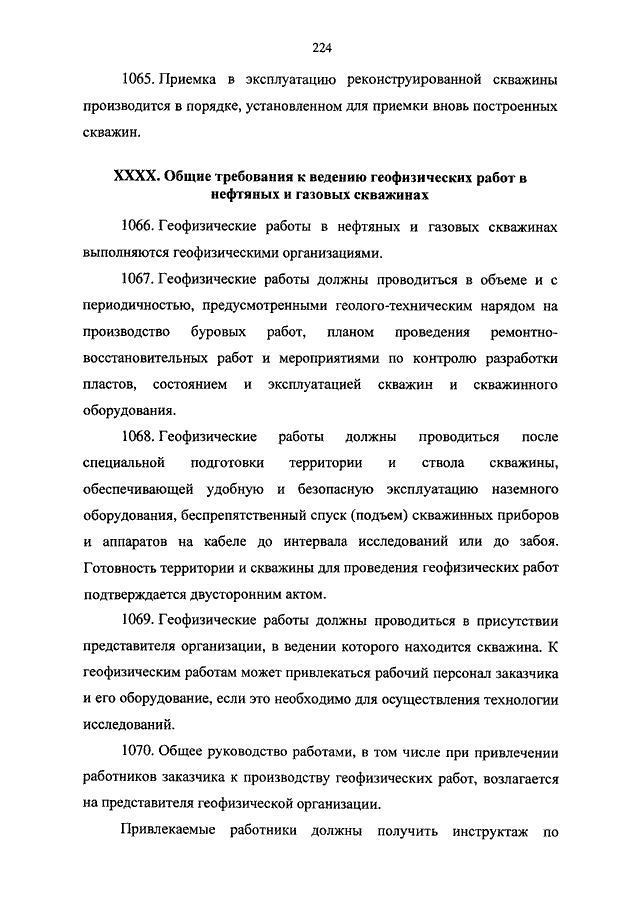 224

1065. Приемка в эксплуатацию реконструированной скважины производится в порядке, установленном для приемки вновь построенных скважин.

XXXX. Общие требования к ведению геофизических работ в нефтяных и газовых скважинах

1066. Геофизические работы в нефтяных и газовых скважинах выполняются геофизическими организациями.

1067. Геофизические работы должны проводиться в объеме и с периодичностью, предусмотренными геолого-техническим нарядом на производство буровых работ, планом проведения ремонтно-восстановительных работ и мероприятиями по контролю разработки пластов, состоянием и эксплуатацией скважин и скважинного оборудования.

1068. Геофизические работы должны проводиться после специальной подготовки территории и ствола скважины, обеспечивающей удобную и безопасную эксплуатацию наземного оборудования, беспрепятственный спуск (подъем) скважинных приборов и аппаратов на кабеле до интервала исследований или до забоя. Готовность территории и скважины для проведения геофизических работ подтверждается двусторонним актом.

1069. Геофизические работы должны проводиться в присутствии представителя организации, в ведении которого находится скважина. К геофизическим работам может привлекаться рабочий персонал заказчика и его оборудование, если это необходимо для осуществления технологии исследований.

1070. Общее руководство работами, в том числе при привлечении работников заказчика к производству геофизических работ, возлагается на представителя геофизической организации.

Привлекаемые работники должны получить инструктаж по